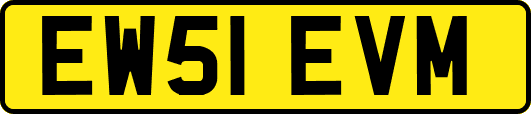 EW51 EVM